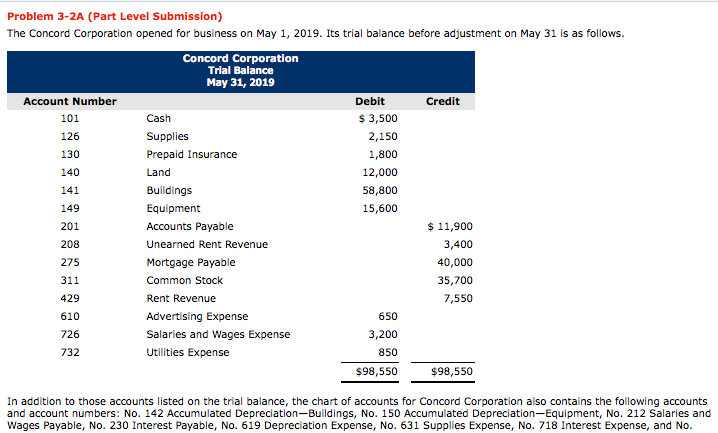 Problem 3-2A (Part Level Submission)

The Concord Corporation opened for business on May 1, 2019. Its trial balance before adjustment on May 31 is as follows.

Concord Corporation
Trial Balance
May 31, 2019

| Account Number | | Debit | Credit |
|---|---|---|---|
| 101 | Cash | \$ 3,500 | |
| 126 | Supplies | 2,150 | |
| 130 | Prepaid Insurance | 1,800 | |
| 140 | Land | 12,000 | |
| 141 | Buildings | 58,800 | |
| 149 | Equipment | 15,600 | |
| 201 | Accounts Payable | | \$ 11,900 |
| 208 | Unearned Rent Revenue | | 3,400 |
| 275 | Mortgage Payable | | 40,000 |
| 311 | Common Stock | | 35,700 |
| 429 | Rent Revenue | | 7,550 |
| 610 | Advertising Expense | 650 | |
| 726 | Salaries and Wages Expense | 3,200 | |
| 732 | Utilities Expense | 850 | |
| | | \$98,550 | \$98,550 |

In addition to those accounts listed on the trial balance, the chart of accounts for Concord Corporation also contains the following accounts and account numbers: No. 142 Accumulated Depreciation—Buildings, No. 150 Accumulated Depreciation—Equipment, No. 212 Salaries and Wages Payable, No. 230 Interest Payable, No. 619 Depreciation Expense, No. 631 Supplies Expense, No. 718 Interest Expense, and No.